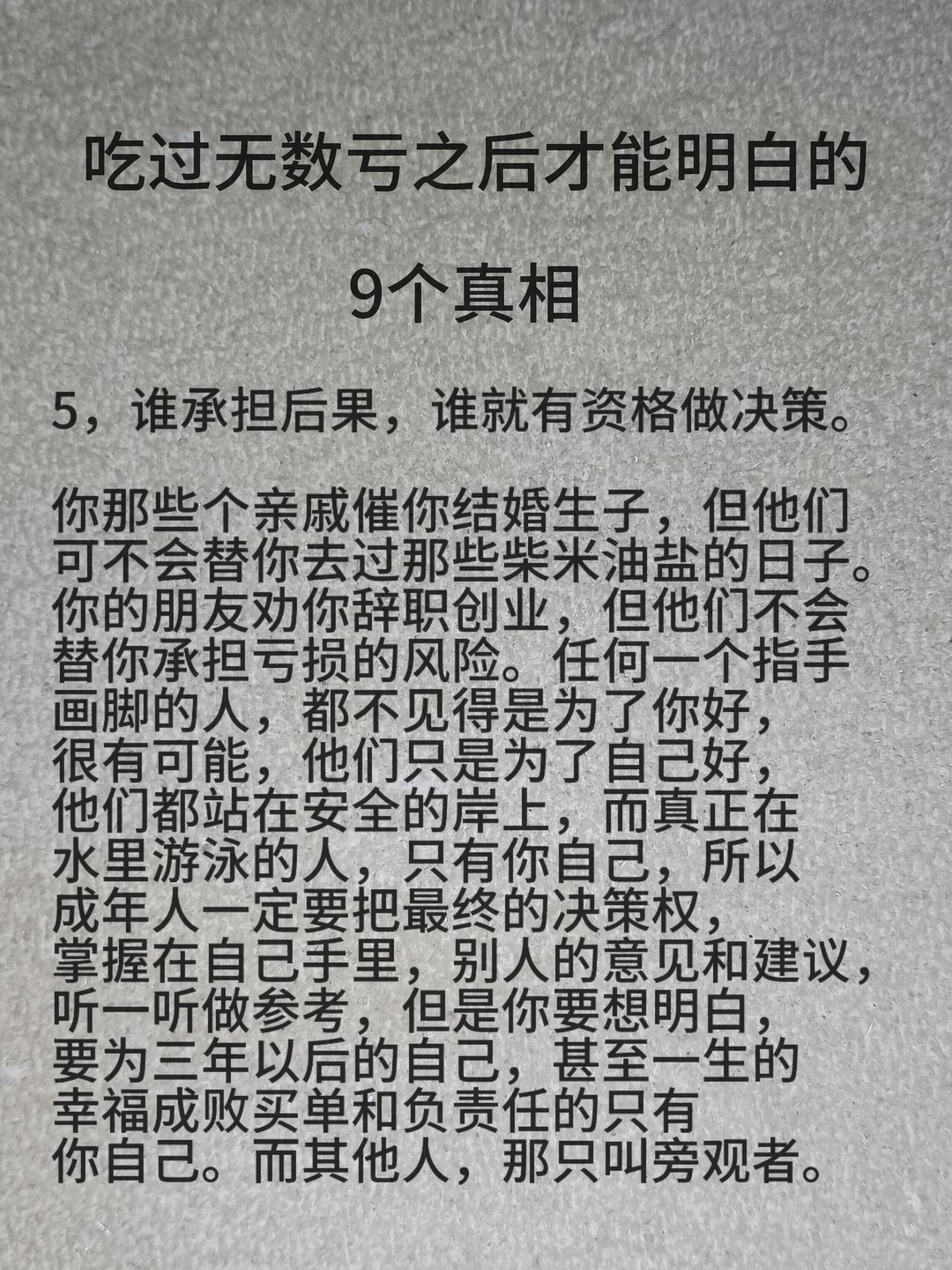 吃过无数亏之后才能明白的

9个真相

5，谁承担后果，谁就有资格做决策。

你那些个亲戚催你结婚生子，但他们可不会替你去过那些柴米油盐的日子。你的朋友劝你辞职创业，但他们不会替你承担亏损的风险。任何一个指手画脚的人，都不见得是为了你好，很有可能，他们只是为了自己好，他们都站在安全的岸上，而真正在水里游泳的人，只有你自己，所以成年人一定要把最终的决策权，掌握在自己手里，别人的意见和建议，听一听做参考，但是你要想明白，要为三年以后的自己，甚至一生的幸福成败买单和负责任的只有你自己。而其他人，那只叫旁观者。